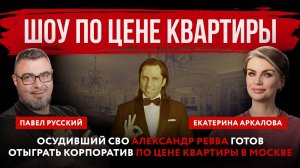 ШОУ ПО ЦЕНЕ КВАРТИРЫ

ПАВЕЛ РУССКИЙ

ЕКАТЕРИНА АРКАЛОВА

ОСУДИВШИЙ СВО АЛЕКСАНДР РЕВВА ГОТОВ ОТЫГРАТЬ КОРПОРАТИВ ПО ЦЕНЕ КВАРТИРЫ В МОСКВЕ